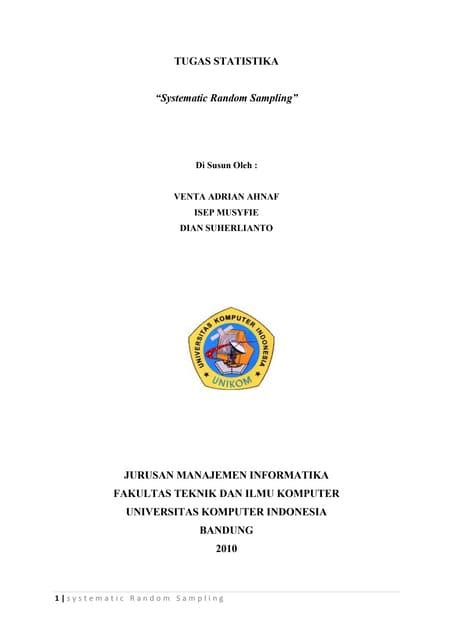 TUGAS STATISTIKA

"Systematic Random Sampling"

Di Susun Oleh :

VENTA ADRIAN AHNAF
ISEP MUSYFIE
DIAN SUHERLIANTO

UNIVERSITAS KOMPUTER INDONESIA
UNIKOM

JURUSAN MANAJEMEN INFORMATIKA
FAKULTAS TEKNIK DAN ILMU KOMPUTER
UNIVERSITAS KOMPUTER INDONESIA
BANDUNG
2010

1 | systematic Random Sampling